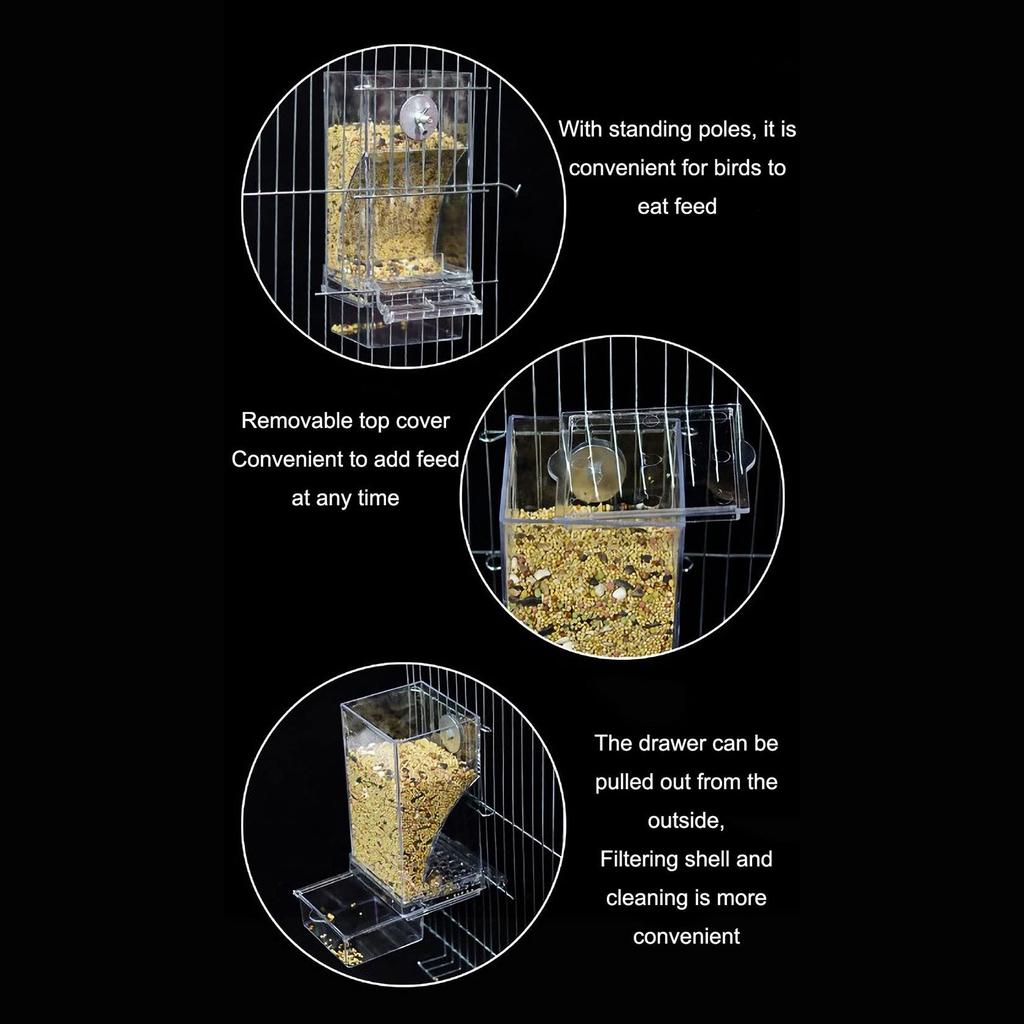 With standing poles, it is convenient for birds to eat feed

Removable top cover
Convenient to add feed at any time

The drawer can be pulled out from the outside,
Filtering shell and cleaning is more convenient